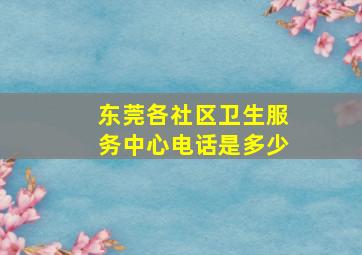 东莞各社区卫生服务中心电话是多少